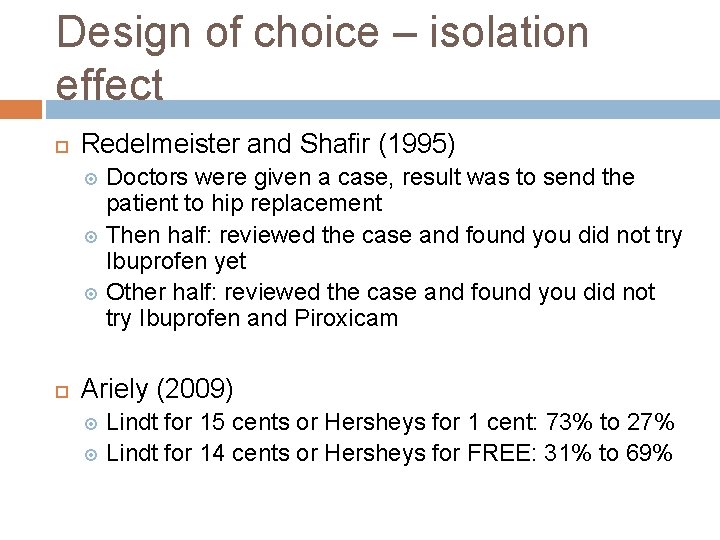 Design of choice – isolation effect

Redelmeister and Shafir (1995)

Doctors were given a case, result was to send the patient to hip replacement

Then half: reviewed the case and found you did not try Ibuprofen yet

Other half: reviewed the case and found you did not try Ibuprofen and Piroxicam

Ariely (2009)

Lindt for 15 cents or Hersheys for 1 cent: 73% to 27%

Lindt for 14 cents or Hersheys for FREE: 31% to 69%